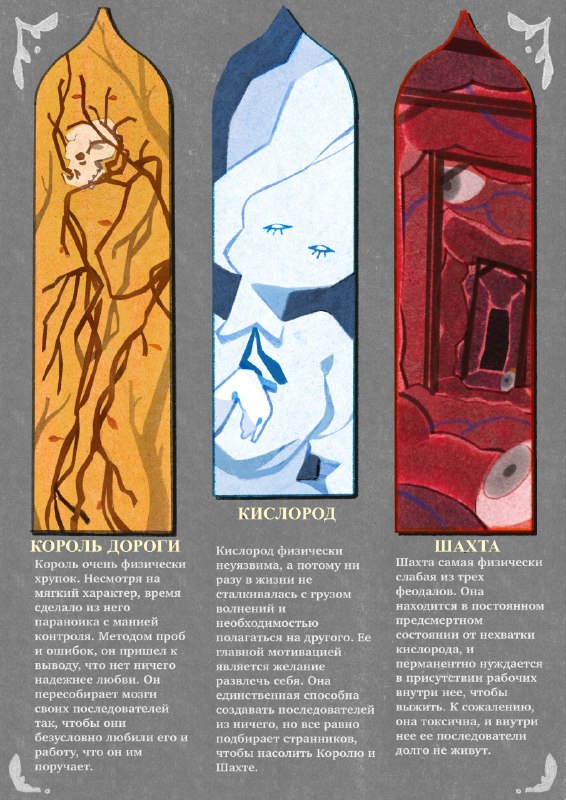 КОРОЛЬ ДОРОГИ

Король очень физически хрупок. Несмотря на мягкий характер, время сделало из него параноика с манией контроля. Методом проб и ошибок, он пришел к выводу, что нет ничего надежнее любви. Он пересобирает мозги своих последователей так, чтобы они безусловно любили его и работу, что он им поручает.

КИСЛОРОД

Кислород физически неуязвима, а потому ни разу в жизни не сталкивалась с грузом волнений и необходимостью полагаться на другого. Ее главной мотивацией является желание развлечь себя. Она единственная способна создавать последователей из ничего, но все равно подбирает странников, чтобы насолить Королю и Шахте.

ШАХТА

Шахта самая физически слабая из трех феодалов. Она находится в постоянном предсмертном состоянии от нехватки кислорода, и перманентно нуждается в присутствии рабочих внутри нее, чтобы выжить. К сожалению, она токсична, и внутри нее ее последователи долго не живут.